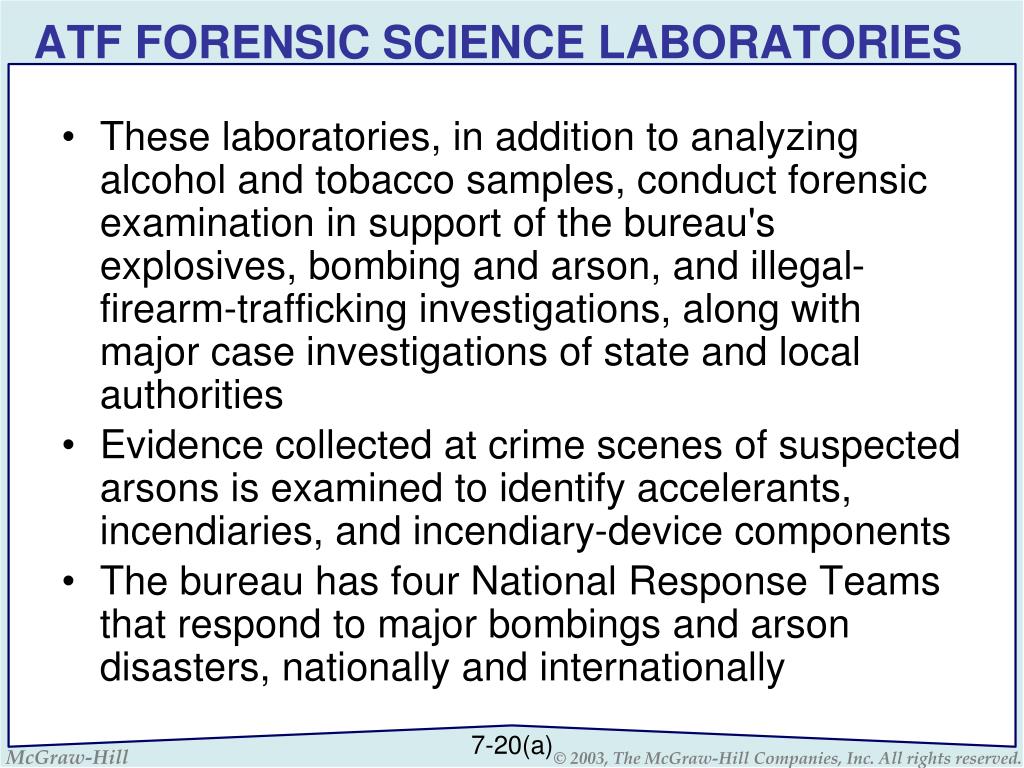 ATF FORENSIC SCIENCE LABORATORIES

• These laboratories, in addition to analyzing alcohol and tobacco samples, conduct forensic examination in support of the bureau's explosives, bombing and arson, and illegal-firearm-trafficking investigations, along with major case investigations of state and local authorities
• Evidence collected at crime scenes of suspected arsons is examined to identify accelerants, incendiaries, and incendiary-device components
• The bureau has four National Response Teams that respond to major bombings and arson disasters, nationally and internationally

McGraw-Hill
7-20(a)
© 2003, The McGraw-Hill Companies, Inc. All rights reserved.